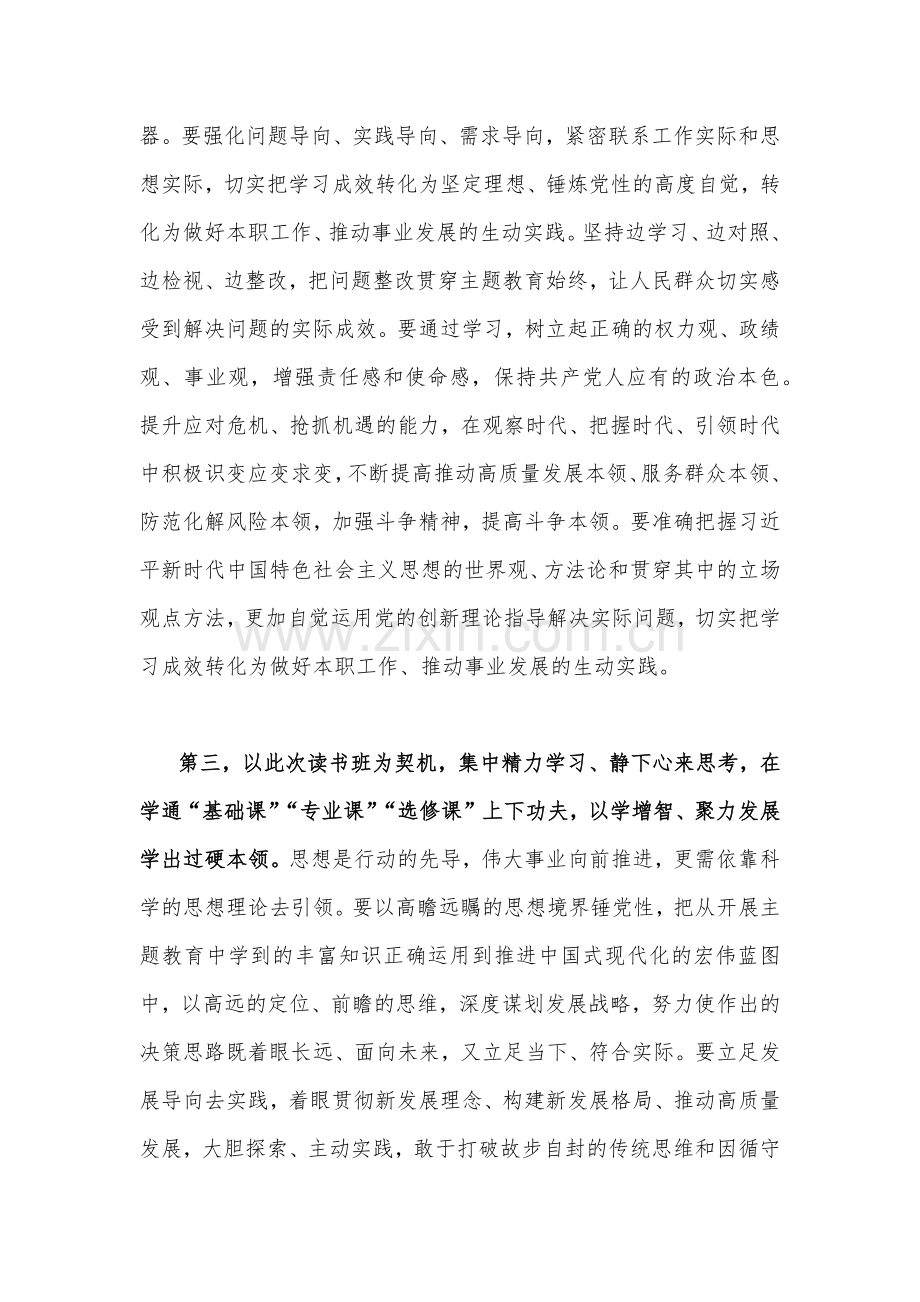 器。要强化问题导向、实践导向、需求导向，紧密联系工作实际和思想实际，切实把学习成效转化为坚定理想、锤炼党性的高度自觉，转化为做好本职工作、推动事业发展的生动实践。坚持边学习、边对照、边检视、边整改，把问题整改贯穿主题教育始终，让人民群众切实感受到解决问题的实际成效。要通过学习，树立起正确的权力观、政绩观、事业观，增强责任感和使命感，保持共产党人应有的政治本色。提升应对危机、抢抓机遇的能力，在观察时代、把握时代、引领时代中积极识变应变求变，不断提高推动高质量发展本领、服务群众本领、防范化解风险本领，加强斗争精神，提高斗争本领。要准确把握习近平新时代中国特色社会主义思想的世界观、方法论和贯穿其中的立场观点方法，更加自觉运用党的创新理论指导解决实际问题，切实把学习成效转化为做好本职工作、推动事业发展的生动实践。

第三，以此次读书班为契机，集中精力学习、静下心来思考，在学通“基础课”“专业课”“选修课”上下功夫，以学增智、聚力发展学出过硬本领。思想是行动的先导，伟大事业向前推进，更需依靠科学的思想理论去引领。要以高瞻远瞩的思想境界锤党性，把从开展主题教育中学到的丰富知识正确运用到推进中国式现代化的宏伟蓝图中，以高远的定位、前瞻的思维，深度谋划发展战略，努力使作出的决策思路既着眼长远、面向未来，又立足当下、符合实际。要立足发展导向去实践，着眼贯彻新发展理念、构建新发展格局、推动高质量发展，大胆探索、主动实践，敢于打破故步自封的传统思维和因循守

www.zixin.com.cn